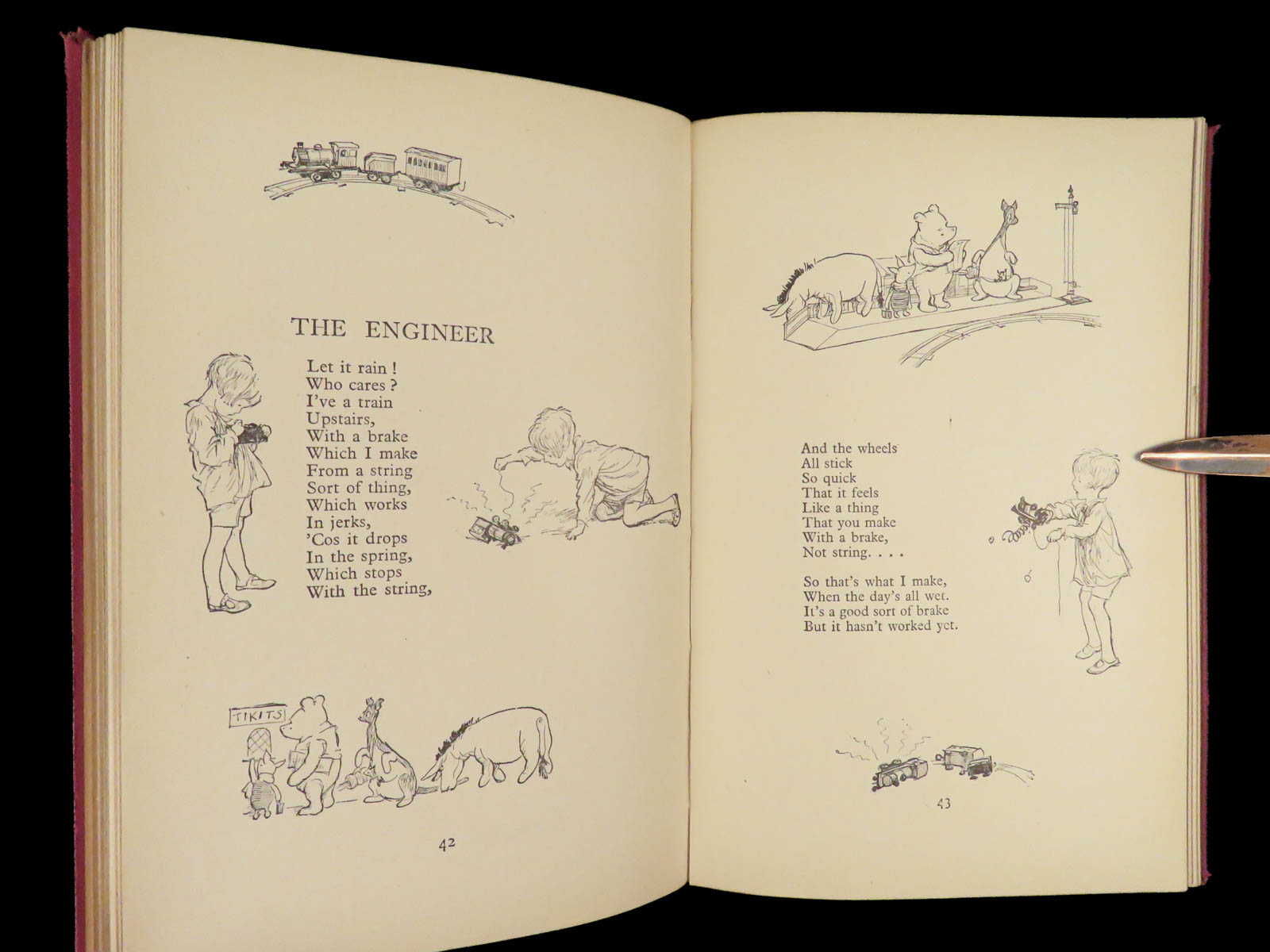 THE ENGINEER

Let it rain !
Who cares ?
I've a train
Upstairs,
With a brake
Which I make
From a string
Sort of thing,
Which works
In jerks,
'Cos it drops
In the spring,
Which stops
With the string,

TIKITS

42

And the wheels
All stick
So quick
That it feels
Like a thing
That you make
With a brake,
Not string. . . .

So that's what I make,
When the day's all wet.
It's a good sort of brake
But it hasn't worked yet.

43